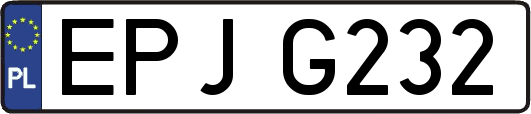 PL

EPJ G232